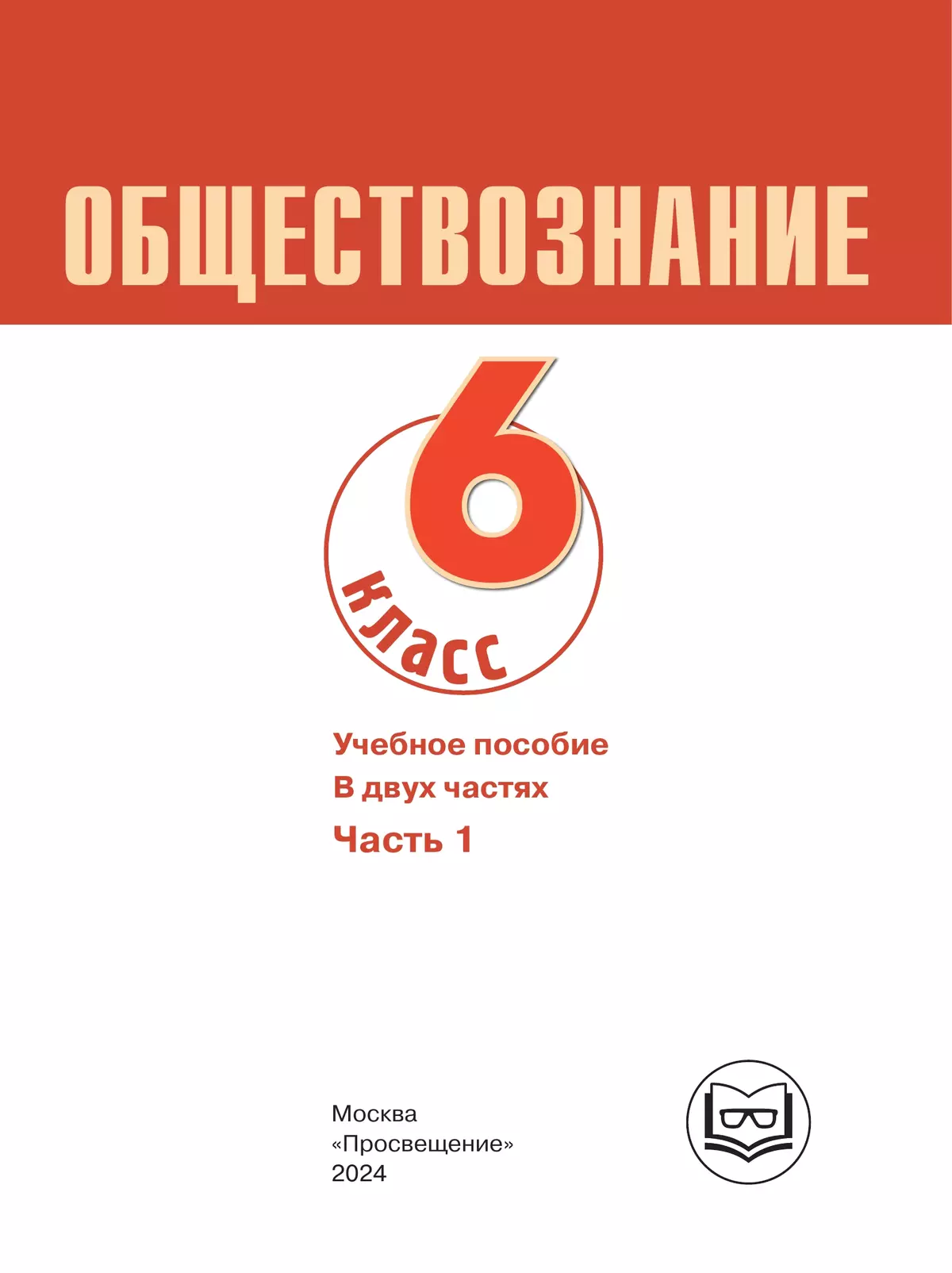 ОБЩЕСТВОЗНАНИЕ

6 класс

Учебное пособие
В двух частях
Часть 1

Москва
«Просвещение»
2024